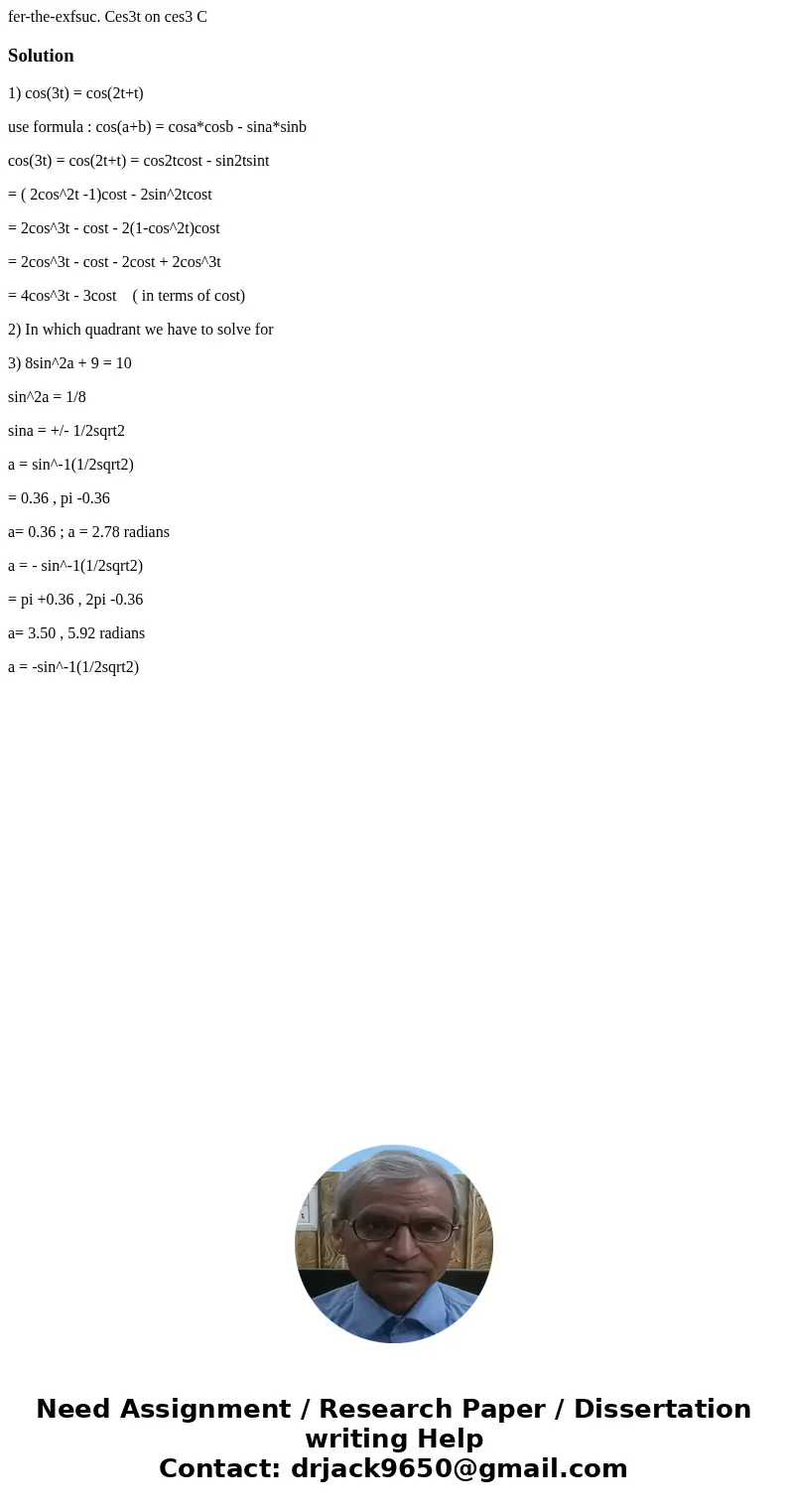 fer-the-exfsuc. Ces3t on ces3 C

Solution

1) cos(3t) = cos(2t+t)

use formula : cos(a+b) = cosa*cosb - sina*sinb

cos(3t) = cos(2t+t) = cos2tcost - sin2tsint

= ( 2cos^2t -1)cost - 2sin^2tcost

= 2cos^3t - cost - 2(1-cos^2t)cost

= 2cos^3t - cost - 2cost + 2cos^3t

= 4cos^3t - 3cost ( in terms of cost)

2) In which quadrant we have to solve for

3) 8sin^2a + 9 = 10

sin^2a = 1/8

sina = +/- 1/2sqrt2

a = sin^-1(1/2sqrt2)

= 0.36 , pi -0.36

a= 0.36 ; a = 2.78 radians

a = - sin^-1(1/2sqrt2)

= pi +0.36 , 2pi -0.36

a= 3.50 , 5.92 radians

a = -sin^-1(1/2sqrt2)

Need Assignment / Research Paper / Dissertation writing Help
Contact: drjack9650@gmail.com